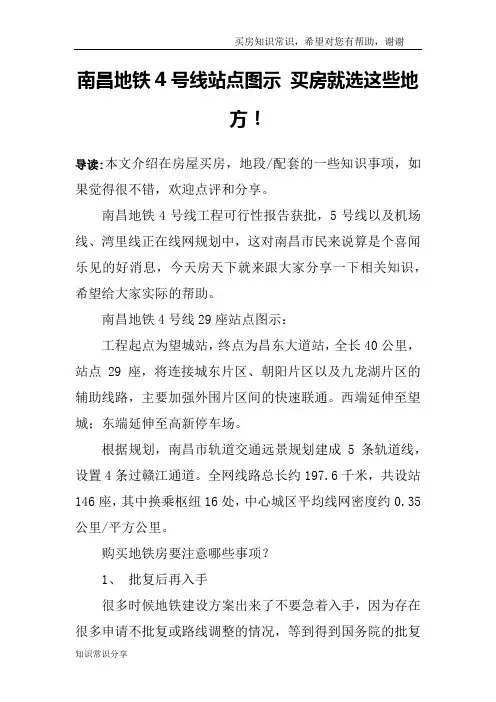 买房知识常识，希望对您有帮助，谢谢

南昌地铁 4 号线站点图示 买房就选这些地方！

导读：本文介绍在房屋买房，地段/配套的一些知识事项，如果觉得很不错，欢迎点评和分享。

南昌地铁 4 号线工程可行性报告获批，5 号线以及机场线、湾里线正在线网规划中，这对南昌市民来说算是个喜闻乐见的好消息，今天房天下就来跟大家分享一下相关知识，希望给大家实际的帮助。

南昌地铁 4 号线 29 座站点图示：

工程起点为望城站，终点为昌东大道站，全长 40 公里，站点 29 座，将连接城东片区、朝阳片区以及九龙湖片区的辅助线路，主要加强外围片区间的快速联通。西端延伸至望城；东端延伸至高新停车场。

根据规划，南昌市轨道交通远景规划建成 5 条轨道线，设置 4 条过赣江通道。全网线路总长约 197.6 千米，共设站 146 座，其中换乘枢纽 16 处，中心城区平均线网密度约 0.35 公里/平方公里。

购买地铁房要注意哪些事项？

1、 批复后再入手

很多时候地铁建设方案出来了不要急着入手，因为存在很多申请不批复或路线调整的情况，等到得到国务院的批复

知识常识分享